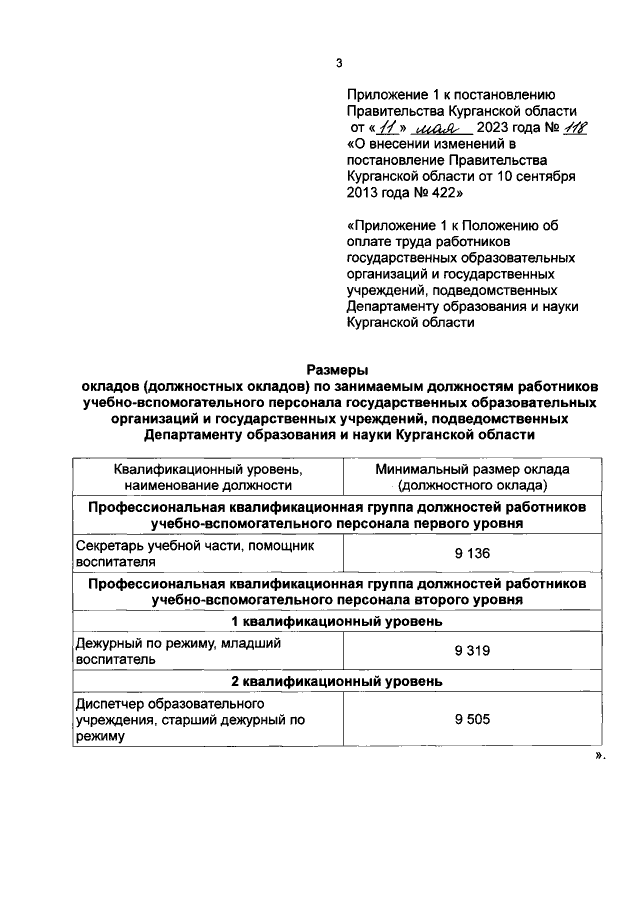 3

Приложение 1 к постановлению Правительства Курганской области от «11» мая 2023 года № 118 «О внесении изменений в постановление Правительства Курганской области от 10 сентября 2013 года № 422»

«Приложение 1 к Положению об оплате труда работников государственных образовательных организаций и государственных учреждений, подведомственных Департаменту образования и науки Курганской области

Размеры
окладов (должностных окладов) по занимаемым должностям работников учебно-вспомогательного персонала государственных образовательных организаций и государственных учреждений, подведомственных Департаменту образования и науки Курганской области

| Квалификационный уровень, наименование должности | Минимальный размер оклада (должностного оклада) |
|---|---|
| Профессиональная квалификационная группа должностей работников учебно-вспомогательного персонала первого уровня | |
| Секретарь учебной части, помощник воспитателя | 9 136 |
| Профессиональная квалификационная группа должностей работников учебно-вспомогательного персонала второго уровня | |
| 1 квалификационный уровень | |
| Дежурный по режиму, младший воспитатель | 9 319 |
| 2 квалификационный уровень | |
| Диспетчер образовательного учреждения, старший дежурный по режиму | 9 505 |

».